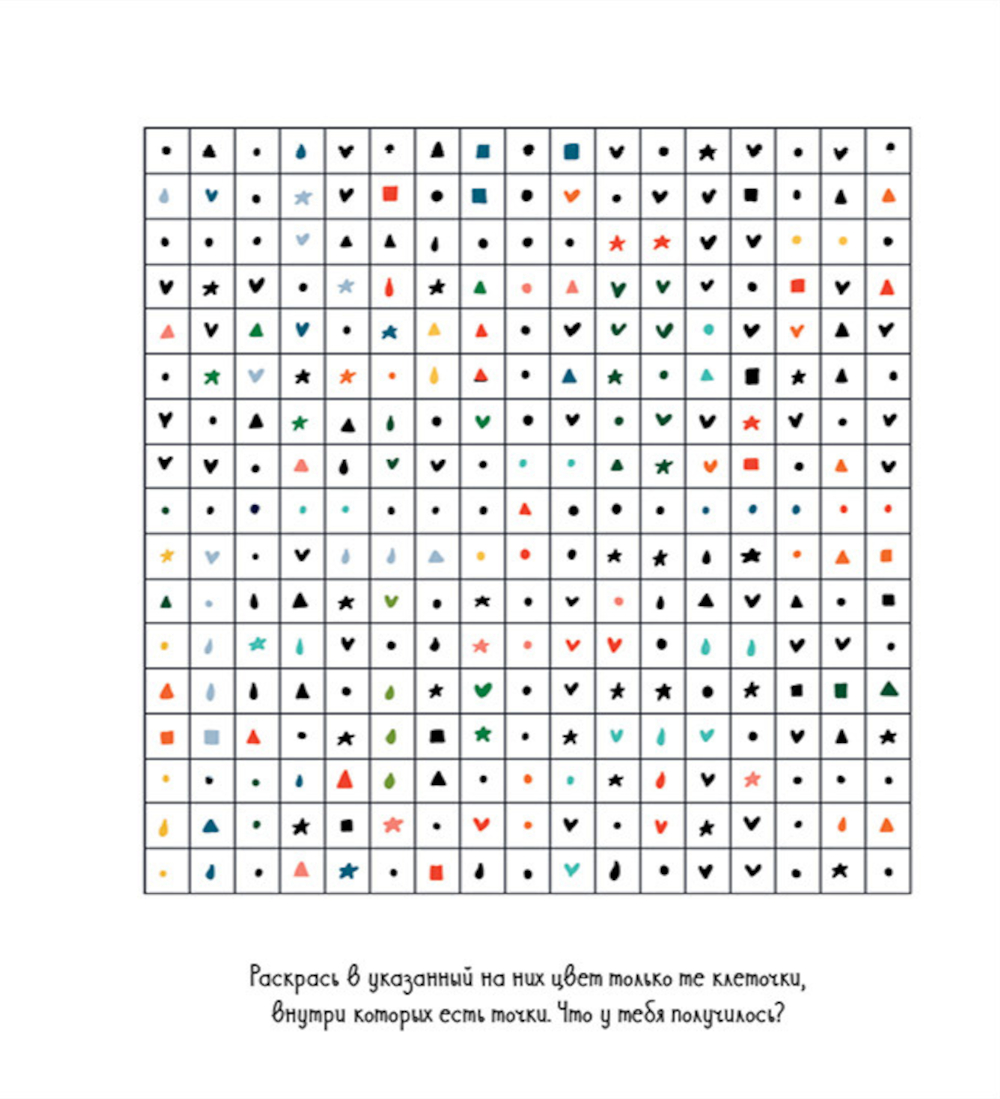 Раскрась в указанный на них цвет только те клеточки, внутри которых есть точки. Что у тебя получилось?